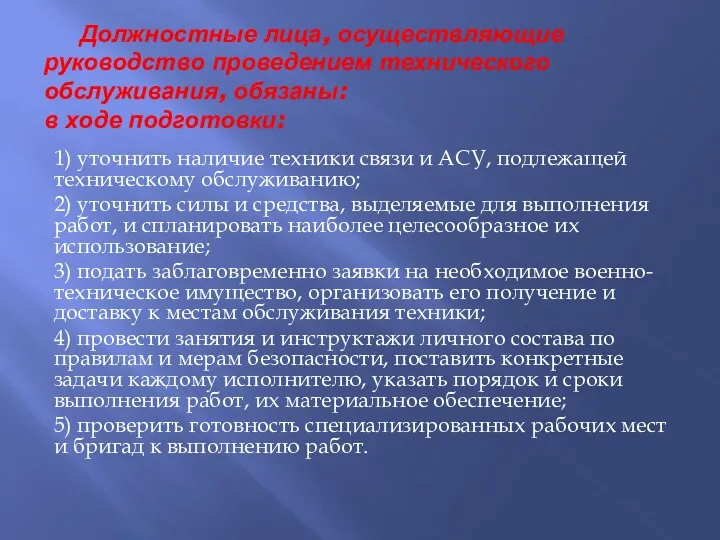 Должностные лица, осуществляющие руководство проведением технического обслуживания, обязаны:
в ходе подготовки:

1) уточнить наличие техники связи и АСУ, подлежащей техническому обслуживанию;

2) уточнить силы и средства, выделяемые для выполнения работ, и спланировать наиболее целесообразное их использование;

3) подать заблаговременно заявки на необходимое военно-техническое имущество, организовать его получение и доставку к местам обслуживания техники;

4) провести занятия и инструктажи личного состава по правилам и мерам безопасности, поставить конкретные задачи каждому исполнителю, указать порядок и сроки выполнения работ, их материальное обеспечение;

5) проверить готовность специализированных рабочих мест и бригад к выполнению работ.